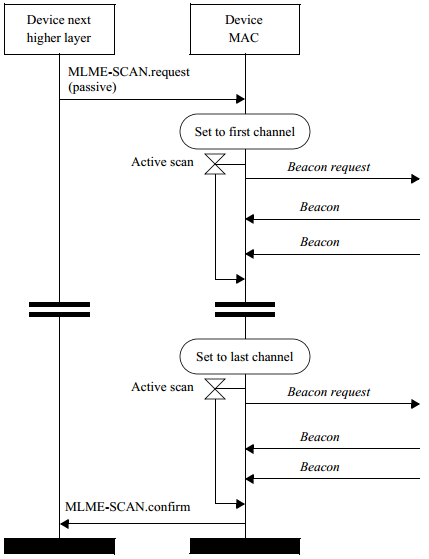 Device next higher layer

Device MAC

MLME-SCAN.request (passive)

Set to first channel

Active scan

Beacon request

Beacon

Beacon

Set to last channel

Active scan

Beacon request

Beacon

Beacon

MLME-SCAN.confirm